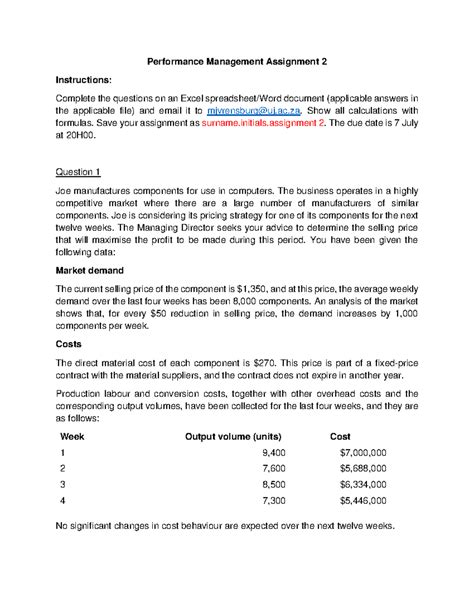 Performance Management Assignment 2

Instructions:

Complete the questions on an Excel spreadsheet/Word document (applicable answers in the applicable file) and email it to mjvrensburg@uj.ac.za. Show all calculations with formulas. Save your assignment as surname.initials.assignment 2. The due date is 7 July at 20H00.

Question 1

Joe manufactures components for use in computers. The business operates in a highly competitive market where there are a large number of manufacturers of similar components. Joe is considering its pricing strategy for one of its components for the next twelve weeks. The Managing Director seeks your advice to determine the selling price that will maximise the profit to be made during this period. You have been given the following data:

Market demand

The current selling price of the component is $1,350, and at this price, the average weekly demand over the last four weeks has been 8,000 components. An analysis of the market shows that, for every $50 reduction in selling price, the demand increases by 1,000 components per week.

Costs

The direct material cost of each component is $270. This price is part of a fixed-price contract with the material suppliers, and the contract does not expire in another year.

Production labour and conversion costs, together with other overhead costs and the corresponding output volumes, have been collected for the last four weeks, and they are as follows:

| Week | Output volume (units) | Cost |
|---|---|---|
| 1 | 9,400 | $7,000,000 |
| 2 | 7,600 | $5,688,000 |
| 3 | 8,500 | $6,334,000 |
| 4 | 7,300 | $5,446,000 |

No significant changes in cost behaviour are expected over the next twelve weeks.